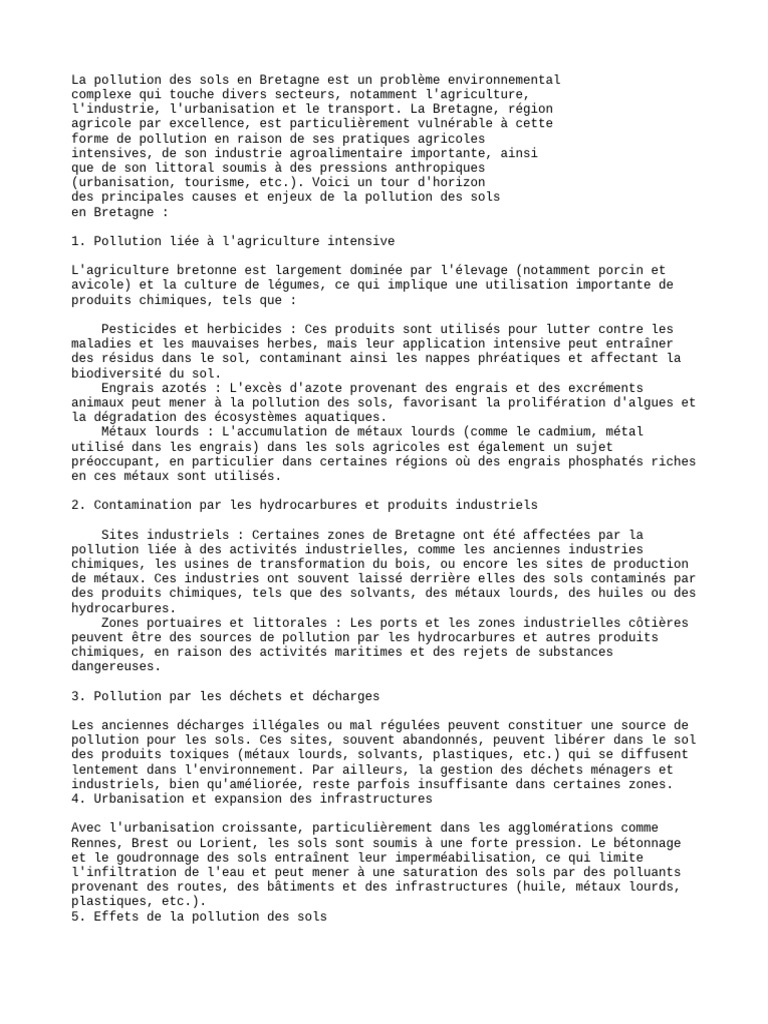 La pollution des sols en Bretagne est un problème environnemental complexe qui touche divers secteurs, notamment l'agriculture, l'industrie, l'urbanisation et le transport. La Bretagne, région agricole par excellence, est particulièrement vulnérable à cette forme de pollution en raison de ses pratiques agricoles intensives, de son industrie agroalimentaire importante, ainsi que de son littoral soumis à des pressions anthropiques (urbanisation, tourisme, etc.). Voici un tour d'horizon des principales causes et enjeux de la pollution des sols en Bretagne :

1. Pollution liée à l'agriculture intensive

L'agriculture bretonne est largement dominée par l'élevage (notamment porcin et avicole) et la culture de légumes, ce qui implique une utilisation importante de produits chimiques, tels que :

Pesticides et herbicides : Ces produits sont utilisés pour lutter contre les maladies et les mauvaises herbes, mais leur application intensive peut entraîner des résidus dans le sol, contaminant ainsi les nappes phréatiques et affectant la biodiversité du sol.
Engrais azotés : L'excès d'azote provenant des engrais et des excréments animaux peut mener à la pollution des sols, favorisant la prolifération d'algues et la dégradation des écosystèmes aquatiques.
Métaux lourds : L'accumulation de métaux lourds (comme le cadmium, métal utilisé dans les engrais) dans les sols agricoles est également un sujet préoccupant, en particulier dans certaines régions où des engrais phosphatés riches en ces métaux sont utilisés.

2. Contamination par les hydrocarbures et produits industriels

Sites industriels : Certaines zones de Bretagne ont été affectées par la pollution liée à des activités industrielles, comme les anciennes industries chimiques, les usines de transformation du bois, ou encore les sites de production de métaux. Ces industries ont souvent laissé derrière elles des sols contaminés par des produits chimiques, tels que des solvants, des métaux lourds, des huiles ou des hydrocarbures.
Zones portuaires et littorales : Les ports et les zones industrielles côtières peuvent être des sources de pollution par les hydrocarbures et autres produits chimiques, en raison des activités maritimes et des rejets de substances dangereuses.

3. Pollution par les déchets et décharges

Les anciennes décharges illégales ou mal régulées peuvent constituer une source de pollution pour les sols. Ces sites, souvent abandonnés, peuvent libérer dans le sol des produits toxiques (métaux lourds, solvants, plastiques, etc.) qui se diffusent lentement dans l'environnement. Par ailleurs, la gestion des déchets ménagers et industriels, bien qu'améliorée, reste parfois insuffisante dans certaines zones.
4. Urbanisation et expansion des infrastructures

Avec l'urbanisation croissante, particulièrement dans les agglomérations comme Rennes, Brest ou Lorient, les sols sont soumis à une forte pression. Le bétonnage et le goudronnage des sols entraînent leur imperméabilisation, ce qui limite l'infiltration de l'eau et peut mener à une saturation des sols par des polluants provenant des routes, des bâtiments et des infrastructures (huile, métaux lourds, plastiques, etc.).
5. Effets de la pollution des sols